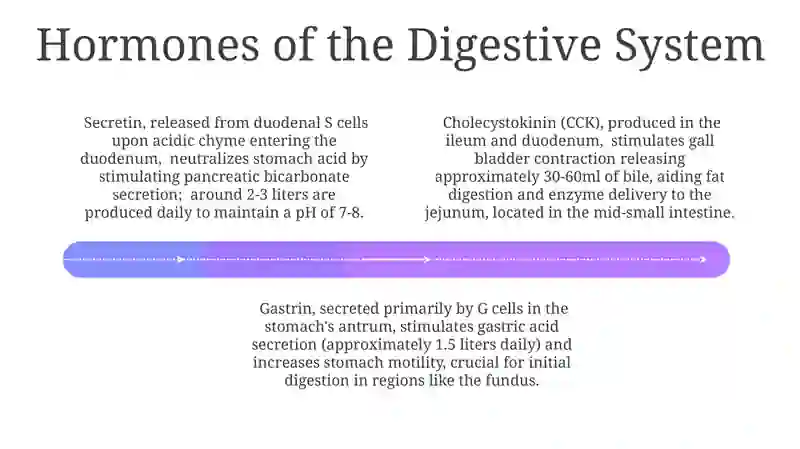 Hormones of the Digestive System

Secretin, released from duodenal S cells upon acidic chyme entering the duodenum, neutralizes stomach acid by stimulating pancreatic bicarbonate secretion; around 2-3 liters are produced daily to maintain a pH of 7-8.

Cholecystokinin (CCK), produced in the ileum and duodenum, stimulates gall bladder contraction releasing approximately 30-60ml of bile, aiding fat digestion and enzyme delivery to the jejunum, located in the mid-small intestine.

Gastrin, secreted primarily by G cells in the stomach's antrum, stimulates gastric acid secretion (approximately 1.5 liters daily) and increases stomach motility, crucial for initial digestion in regions like the fundus.